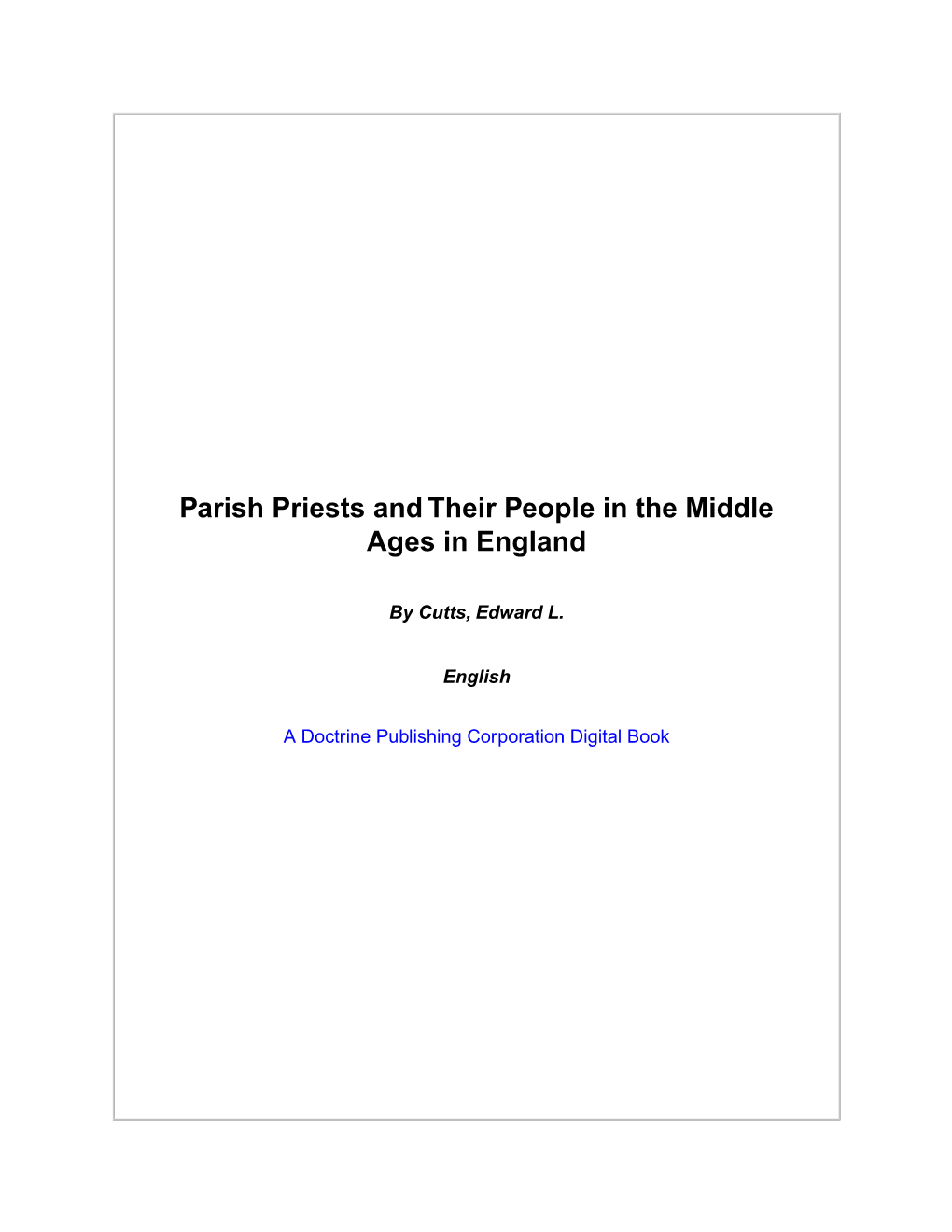 Parish Priests and Their People in the Middle Ages in England

By Cutts, Edward L.

English

A Doctrine Publishing Corporation Digital Book